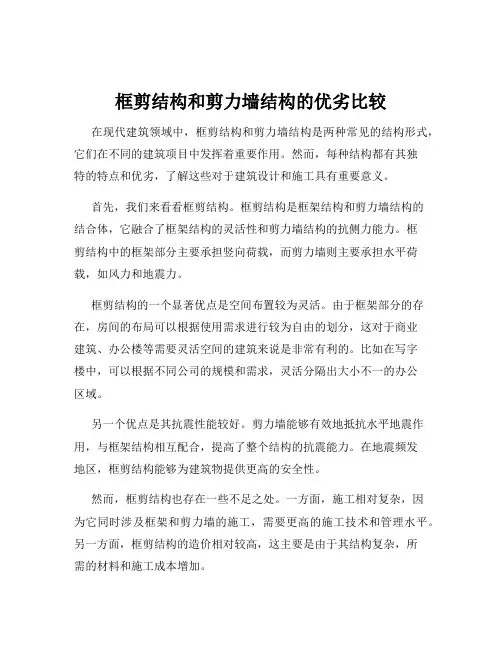 框剪结构和剪力墙结构的优劣比较

在现代建筑领域中，框剪结构和剪力墙结构是两种常见的结构形式，它们在不同的建筑项目中发挥着重要作用。然而，每种结构都有其独特的特点和优劣，了解这些对于建筑设计和施工具有重要意义。

首先，我们来看看框剪结构。框剪结构是框架结构和剪力墙结构的结合体，它融合了框架结构的灵活性和剪力墙结构的抗侧力能力。框剪结构中的框架部分主要承担竖向荷载，而剪力墙则主要承担水平荷载，如风力和地震力。

框剪结构的一个显著优点是空间布置较为灵活。由于框架部分的存在，房间的布局可以根据使用需求进行较为自由的划分，这对于商业建筑、办公楼等需要灵活空间的建筑来说是非常有利的。比如在写字楼中，可以根据不同公司的规模和需求，灵活分隔出大小不一的办公区域。

另一个优点是其抗震性能较好。剪力墙能够有效地抵抗水平地震作用，与框架结构相互配合，提高了整个结构的抗震能力。在地震频发地区，框剪结构能够为建筑物提供更高的安全性。

然而，框剪结构也存在一些不足之处。一方面，施工相对复杂，因为它同时涉及框架和剪力墙的施工，需要更高的施工技术和管理水平。另一方面，框剪结构的造价相对较高，这主要是由于其结构复杂，所需的材料和施工成本增加。